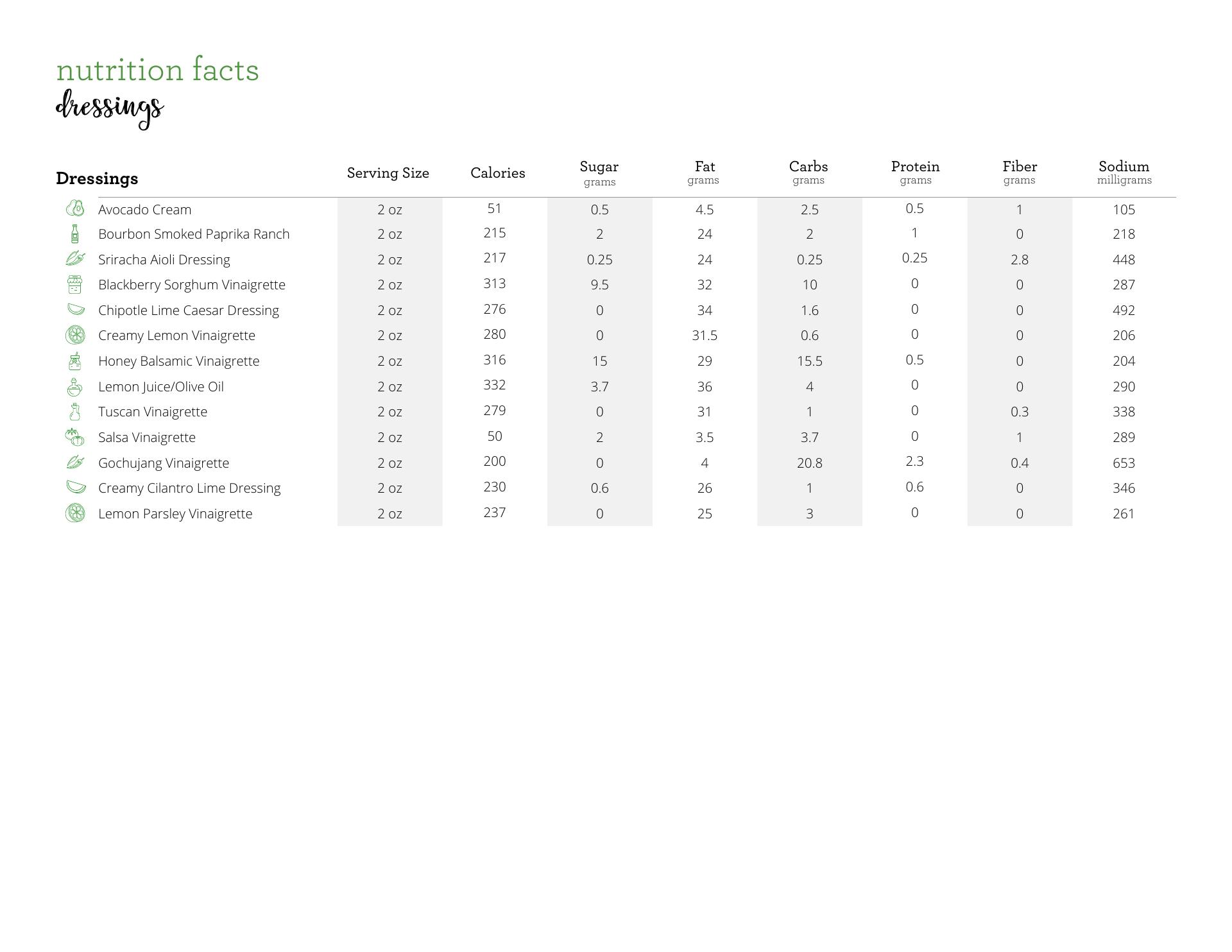 nutrition facts
dressings

| Dressings | Serving Size | Calories | Sugar grams | Fat grams | Carbs grams | Protein grams | Fiber grams | Sodium milligrams |
|---|---|---|---|---|---|---|---|---|
| Avocado Cream | 2 oz | 51 | 0.5 | 4.5 | 2.5 | 0.5 | 1 | 105 |
| Bourbon Smoked Paprika Ranch | 2 oz | 215 | 2 | 24 | 2 | 1 | 0 | 218 |
| Sriracha Aioli Dressing | 2 oz | 217 | 0.25 | 24 | 0.25 | 0.25 | 2.8 | 448 |
| Blackberry Sorghum Vinaigrette | 2 oz | 313 | 9.5 | 32 | 10 | 0 | 0 | 287 |
| Chipotle Lime Caesar Dressing | 2 oz | 276 | 0 | 34 | 1.6 | 0 | 0 | 492 |
| Creamy Lemon Vinaigrette | 2 oz | 280 | 0 | 31.5 | 0.6 | 0 | 0 | 206 |
| Honey Balsamic Vinaigrette | 2 oz | 316 | 15 | 29 | 15.5 | 0.5 | 0 | 204 |
| Lemon Juice/Olive Oil | 2 oz | 332 | 3.7 | 36 | 4 | 0 | 0 | 290 |
| Tuscan Vinaigrette | 2 oz | 279 | 0 | 31 | 1 | 0 | 0.3 | 338 |
| Salsa Vinaigrette | 2 oz | 50 | 2 | 3.5 | 3.7 | 0 | 1 | 289 |
| Gochujang Vinaigrette | 2 oz | 200 | 0 | 4 | 20.8 | 2.3 | 0.4 | 653 |
| Creamy Cilantro Lime Dressing | 2 oz | 230 | 0.6 | 26 | 1 | 0.6 | 0 | 346 |
| Lemon Parsley Vinaigrette | 2 oz | 237 | 0 | 25 | 3 | 0 | 0 | 261 |